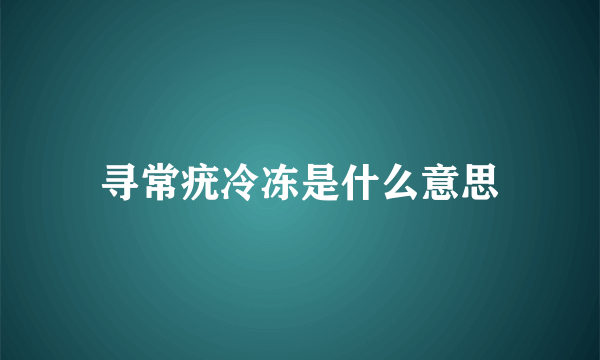 寻常疣冷冻是什么意思